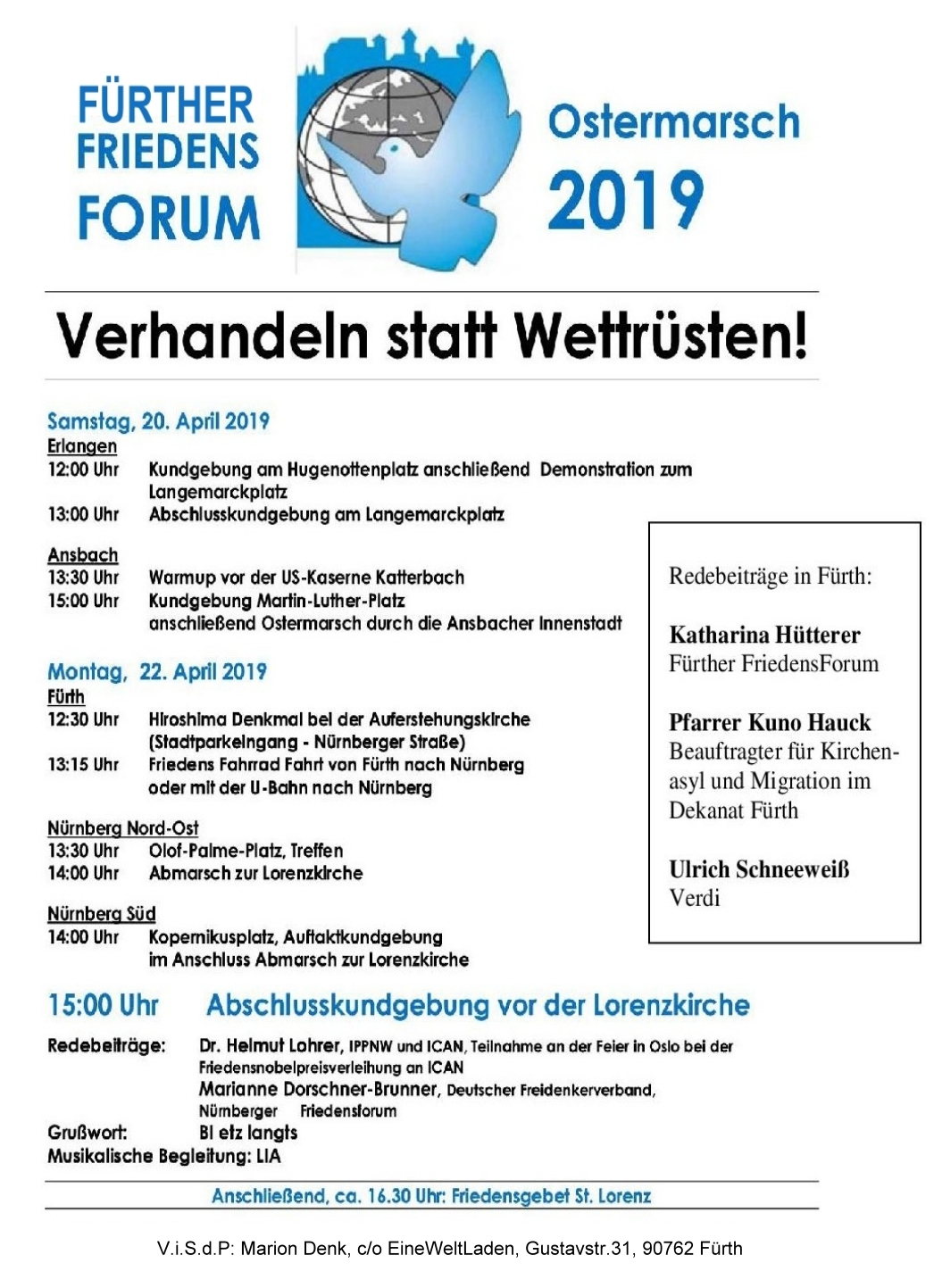 FÜRTHER FRIEDENS FORUM

Ostermarsch 2019

Verhandeln statt Wettrüsten!

Samstag, 20. April 2019
Erlangen
12:00 Uhr Kundgebung am Hugenottenplatz anschließend Demonstration zum Langemarckplatz
13:00 Uhr Abschlusskundgebung am Langemarckplatz

Ansbach
13:30 Uhr Warmup vor der US-Kaserne Katterbach
15:00 Uhr Kundgebung Martin-Luther-Platz anschließend Ostermarsch durch die Ansbacher Innenstadt

Montag, 22. April 2019
Fürth
12:30 Uhr Hiroshima Denkmal bei der Auferstehungskirche (Stadtparkeingang - Nürnberger Straße)
13:15 Uhr Friedens Fahrrad Fahrt von Fürth nach Nürnberg oder mit der U-Bahn nach Nürnberg

Nürnberg Nord-Ost
13:30 Uhr Olof-Palme-Platz, Treffen
14:00 Uhr Abmarsch zur Lorenzkirche

Nürnberg Süd
14:00 Uhr Kopernikusplatz, Auftaktkundgebung im Anschluss Abmarsch zur Lorenzkirche

Redebeiträge in Fürth:

Katharina Hütterer
Fürther FriedensForum

Pfarrer Kuno Hauck
Beauftragter für Kirchenasyl und Migration im Dekanat Fürth

Ulrich Schneeweiß
Verdi

15:00 Uhr Abschlusskundgebung vor der Lorenzkirche

Redebeiträge: Dr. Helmut Lohrer, IPPNW und ICAN, Teilnahme an der Feier in Oslo bei der Friedensnobelpreisverleihung an ICAN
Marianne Dorschner-Brunner, Deutscher Freidenkerverband, Nürnberger Friedensforum
Grußwort: BI etz langts
Musikalische Begleitung: LIA

Anschließend, ca. 16.30 Uhr: Friedensgebet St. Lorenz

V.i.S.d.P: Marion Denk, c/o EineWeltLaden, Gustavstr.31, 90762 Fürth